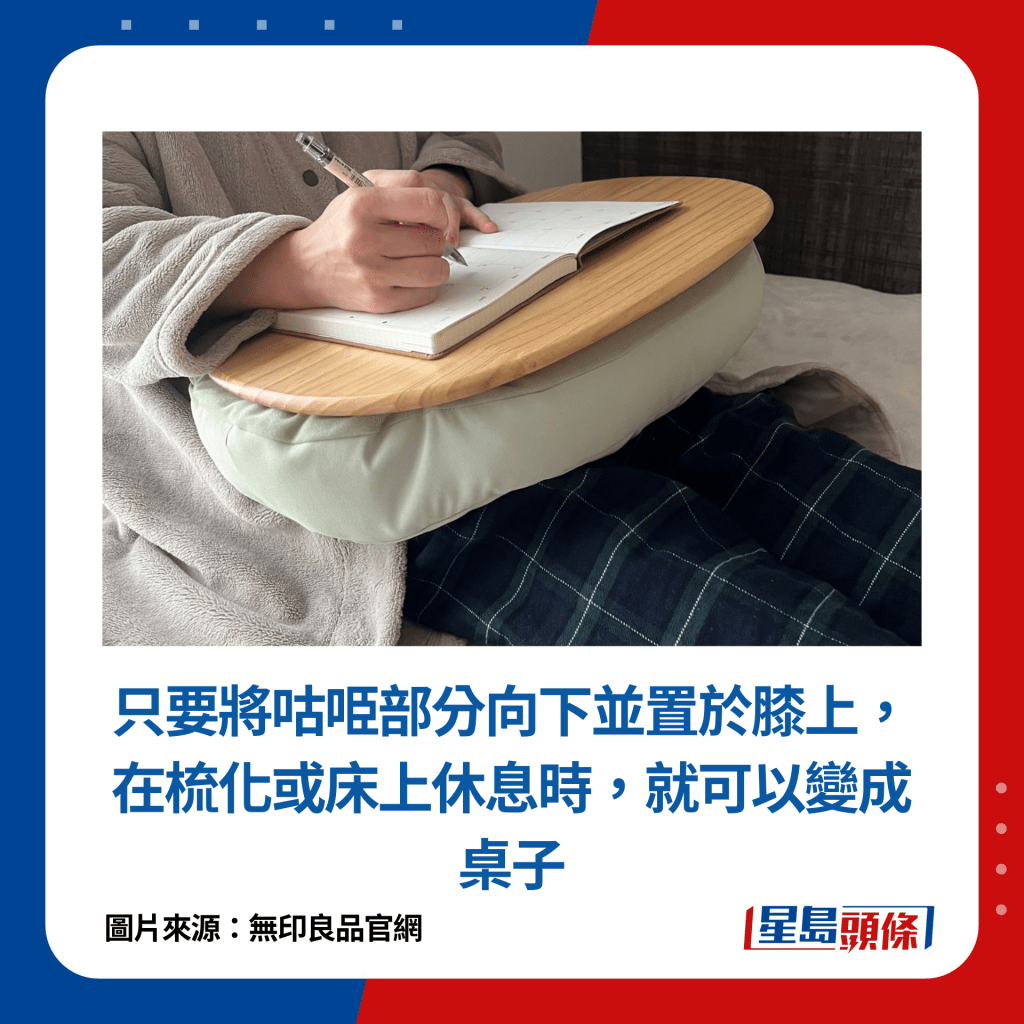 只要將咕𠱸部分向下並置於膝上，在梳化或床上休息時，就可以變成桌子

圖片來源：無印良品官網

星島頭條